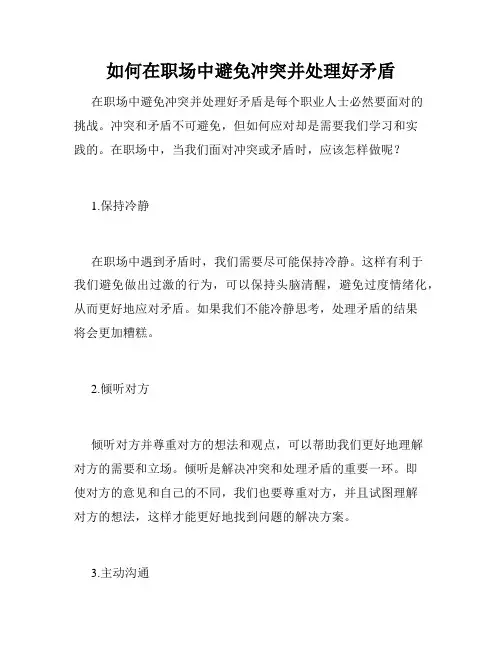 如何在职场中避免冲突并处理好矛盾

在职场中避免冲突并处理好矛盾是每个职业人士必然要面对的挑战。冲突和矛盾不可避免，但如何应对却是需要我们学习和实践的。在职场中，当我们面对冲突或矛盾时，应该怎样做呢？

1.保持冷静

在职场中遇到矛盾时，我们需要尽可能保持冷静。这样有利于我们避免做出过激的行为，可以保持头脑清醒，避免过度情绪化，从而更好地应对矛盾。如果我们不能冷静思考，处理矛盾的结果将会更加糟糕。

2.倾听对方

倾听对方并尊重对方的想法和观点，可以帮助我们更好地理解对方的需要和立场。倾听是解决冲突和处理矛盾的重要一环。即使对方的意见和自己的不同，我们也要尊重对方，并且试图理解对方的想法，这样才能更好地找到问题的解决方案。

3.主动沟通